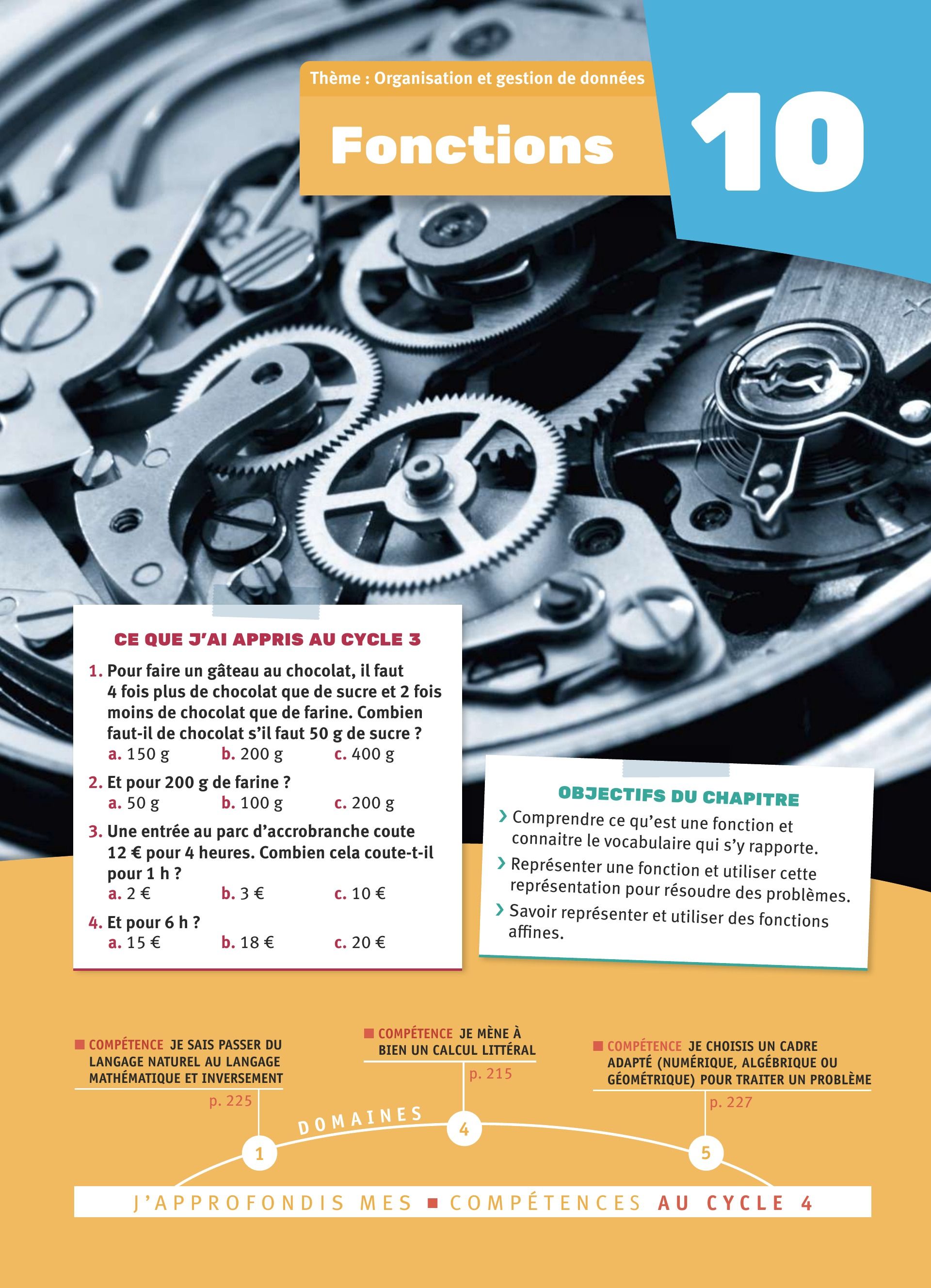 Thème : Organisation et gestion de données

Fonctions

10

CE QUE J'AI APPRIS AU CYCLE 3

1. Pour faire un gâteau au chocolat, il faut 4 fois plus de chocolat que de sucre et 2 fois moins de chocolat que de farine. Combien faut-il de chocolat s'il faut 50 g de sucre ?
a. 150 g b. 200 g c. 400 g

2. Et pour 200 g de farine ?
a. 50 g b. 100 g c. 200 g

3. Une entrée au parc d'accrobranche coute 12 € pour 4 heures. Combien cela coute-t-il pour 1 h ?
a. 2 € b. 3 € c. 10 €

4. Et pour 6 h ?
a. 15 € b. 18 € c. 20 €

OBJECTIFS DU CHAPITRE

› Comprendre ce qu'est une fonction et connaitre le vocabulaire qui s'y rapporte.
› Représenter une fonction et utiliser cette représentation pour résoudre des problèmes.
› Savoir représenter et utiliser des fonctions affines.

COMPÉTENCE JE SAIS PASSER DU LANGAGE NATUREL AU LANGAGE MATHÉMATIQUE ET INVERSEMENT
p. 225

COMPÉTENCE JE MÈNE À BIEN UN CALCUL LITTÉRAL
p. 215

COMPÉTENCE JE CHOISIS UN CADRE ADAPTÉ (NUMÉRIQUE, ALGÉBRIQUE OU GÉOMÉTRIQUE) POUR TRAITER UN PROBLÈME
p. 227

DOMAINES

1

4

5

J'APPROFONDIS MES COMPÉTENCES AU CYCLE 4